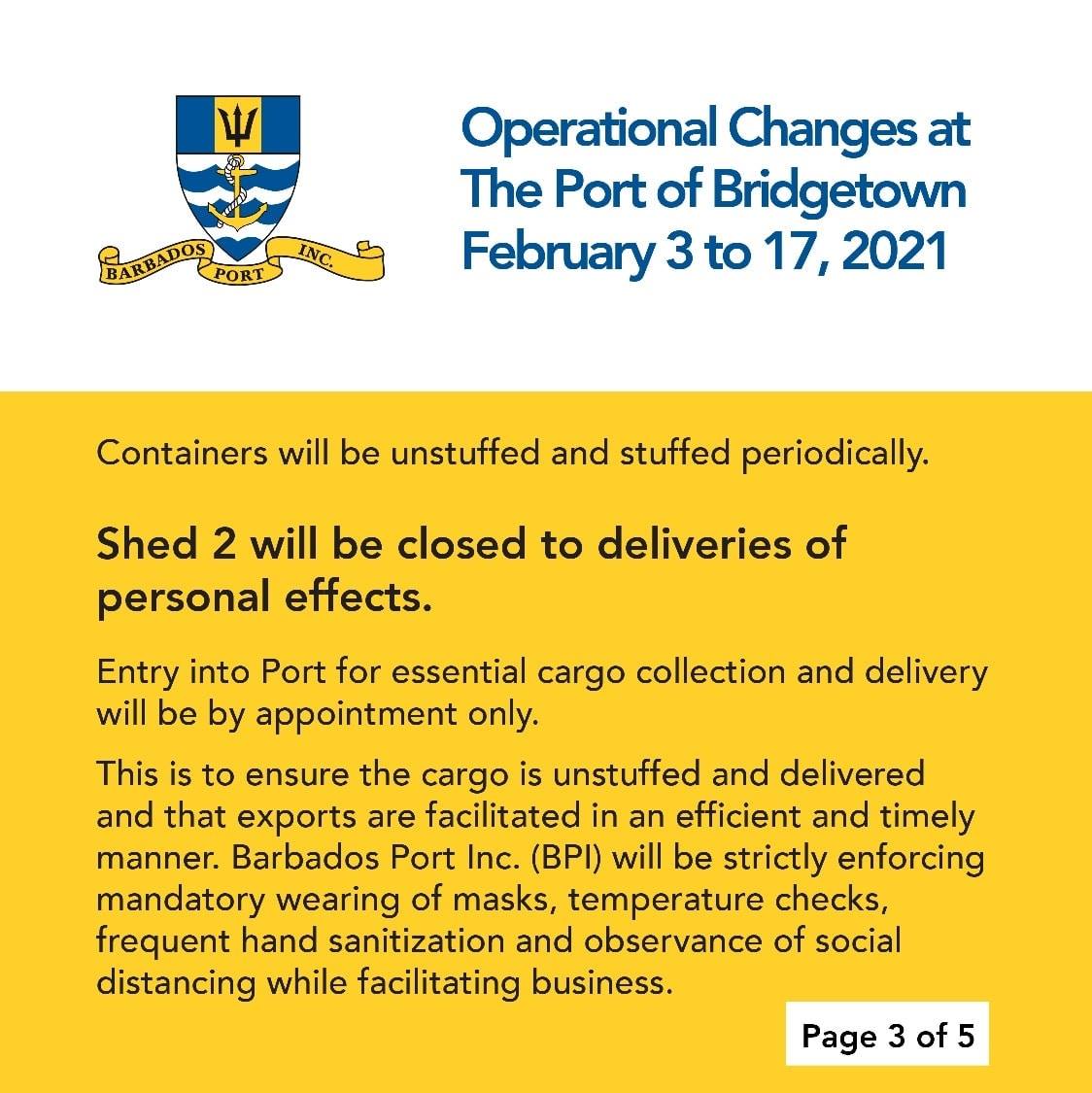 BARBADOS PORT INC.

Operational Changes at The Port of Bridgetown February 3 to 17, 2021

Containers will be unstuffed and stuffed periodically.

Shed 2 will be closed to deliveries of personal effects.

Entry into Port for essential cargo collection and delivery will be by appointment only.

This is to ensure the cargo is unstuffed and delivered and that exports are facilitated in an efficient and timely manner. Barbados Port Inc. (BPI) will be strictly enforcing mandatory wearing of masks, temperature checks, frequent hand sanitization and observance of social distancing while facilitating business.

Page 3 of 5